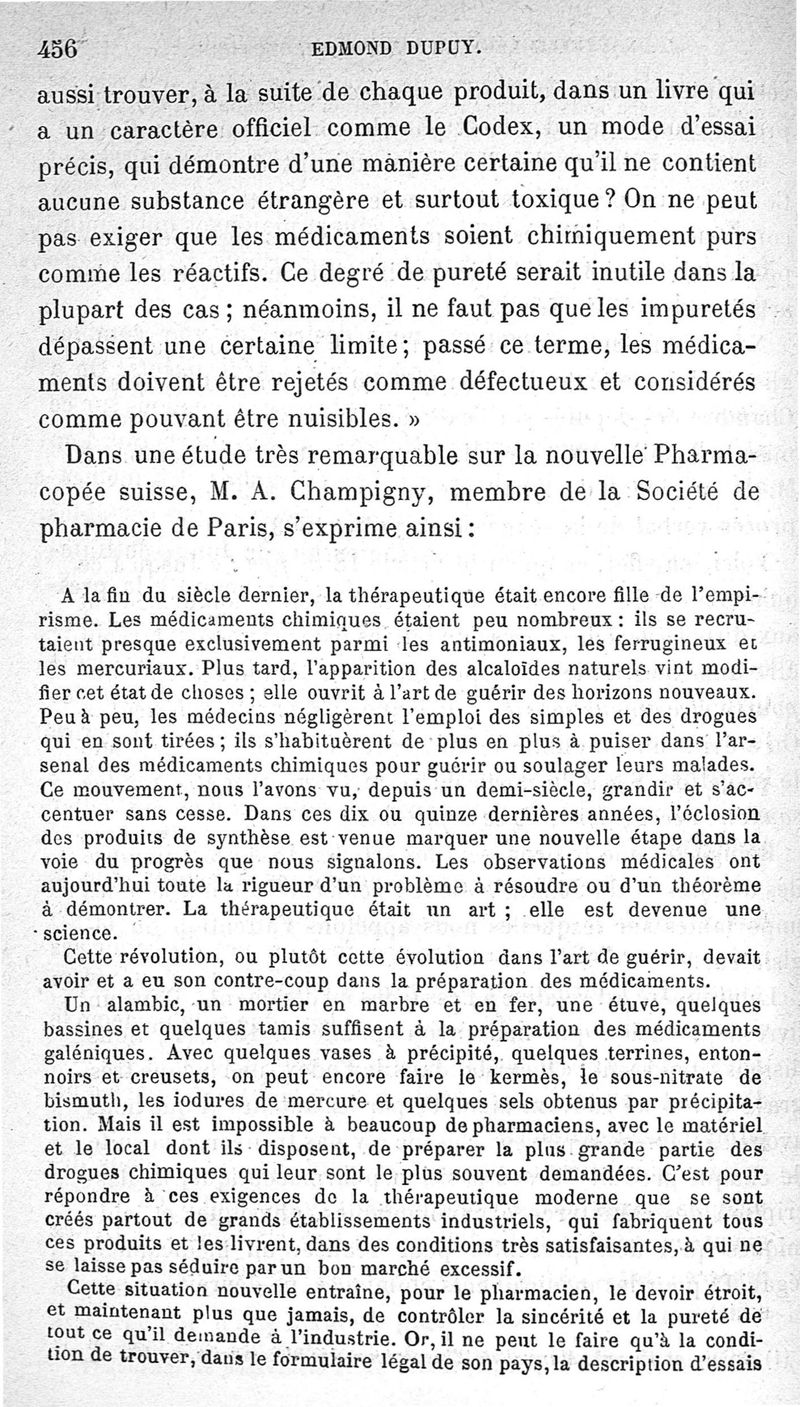 456 EDMOND DUPUY.

aussi trouver, à la suite de chaque produit, dans un livre qui a un caractère officiel comme le Codex, un mode d'essai précis, qui démontre d'une manière certaine qu'il ne contient aucune substance étrangère et surtout toxique ? On ne peut pas exiger que les médicaments soient chimiquement purs comme les réactifs. Ce degré de pureté serait inutile dans la plupart des cas ; néanmoins, il ne faut pas que les impuretés dépassent une certaine limite ; passé ce terme, les médicaments doivent être rejetés comme défectueux et considérés comme pouvant être nuisibles. »

Dans une étude très remarquable sur la nouvelle Pharmacopée suisse, M. A. Champigny, membre de la Société de pharmacie de Paris, s'exprime ainsi :

A la fin du siècle dernier, la thérapeutique était encore fille de l'empirisme. Les médicaments chimiques étaient peu nombreux : ils se recrutaient presque exclusivement parmi les antimoniaux, les ferrugineux et les mercuriaux. Plus tard, l'apparition des alcaloïdes naturels vint modifier cet état de choses ; elle ouvrit à l'art de guérir des horizons nouveaux. Peu à peu, les médecins négligèrent l'emploi des simples et des drogues qui en sont tirées ; ils s'habituèrent de plus en plus à puiser dans l'arsenal des médicaments chimiques pour guérir ou soulager leurs malades. Ce mouvement, nous l'avons vu, depuis un demi-siècle, grandir et s'accentuer sans cesse. Dans ces dix ou quinze dernières années, l'éclosion des produits de synthèse est venue marquer une nouvelle étape dans la voie du progrès que nous signalons. Les observations médicales ont aujourd'hui toute la rigueur d'un problème à résoudre ou d'un théorème à démontrer. La thérapeutique était un art ; elle est devenue une science.

Cette révolution, ou plutôt cette évolution dans l'art de guérir, devait avoir et a eu son contre-coup dans la préparation des médicaments.

Un alambic, un mortier en marbre et en fer, une étuve, quelques bassines et quelques tamis suffisent à la préparation des médicaments galéniques. Avec quelques vases à précipité, quelques terrines, entonnoirs et creusets, on peut encore faire le kermès, le sous-nitrate de bismuth, les iodures de mercure et quelques sels obtenus par précipitation. Mais il est impossible à beaucoup de pharmaciens, avec le matériel et le local dont ils disposent, de préparer la plus grande partie des drogues chimiques qui leur sont le plus souvent demandées. C'est pour répondre à ces exigences de la thérapeutique moderne que se sont créés partout de grands établissements industriels, qui fabriquent tous ces produits et les livrent, dans des conditions très satisfaisantes, à qui ne se laisse pas séduire par un bon marché excessif.

Cette situation nouvelle entraîne, pour le pharmacien, le devoir étroit, et maintenant plus que jamais, de contrôler la sincérité et la pureté de tout ce qu'il demande à l'industrie. Or, il ne peut le faire qu'à la condition de trouver, dans le formulaire légal de son pays, la description d'essais